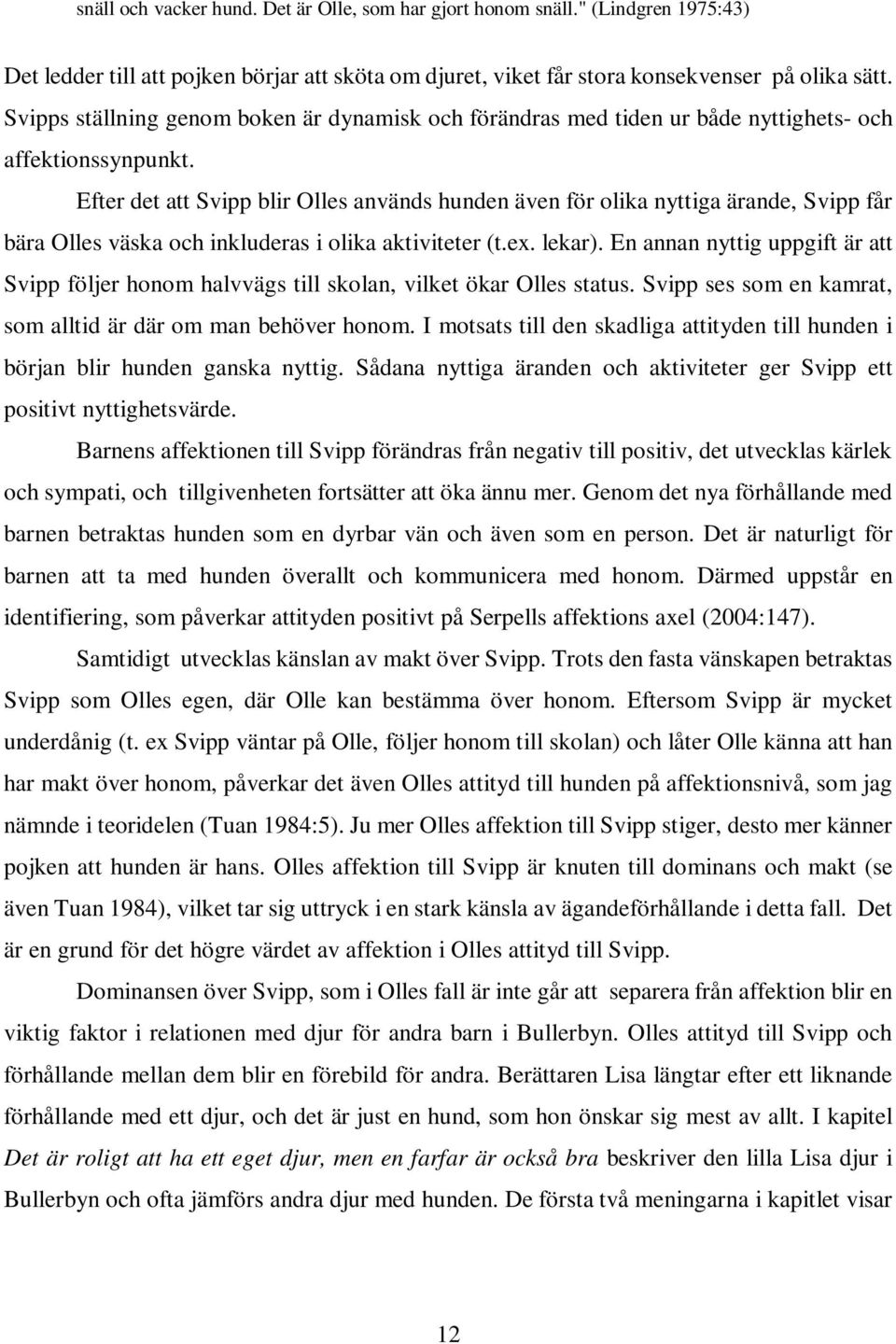 snäll och vacker hund. Det är Olle, som har gjort honom snäll." (Lindgren 1975:43)

Det ledder till att pojken börjar att sköta om djuret, viket får stora konsekvenser på olika sätt. Svipps ställning genom boken är dynamisk och förändras med tiden ur både nyttighets- och affektionssynpunkt.

Efter det att Svipp blir Olles används hunden även för olika nyttiga ärande, Svipp får bära Olles väska och inkluderas i olika aktiviteter (t.ex. lekar). En annan nyttig uppgift är att Svipp följer honom halvvägs till skolan, vilket ökar Olles status. Svipp ses som en kamrat, som alltid är där om man behöver honom. I motsats till den skadliga attityden till hunden i början blir hunden ganska nyttig. Sådana nyttiga äranden och aktiviteter ger Svipp ett positivt nyttighetsvärde.

Barnens affektionen till Svipp förändras från negativ till positiv, det utvecklas kärlek och sympati, och tillgivenheten fortsätter att öka ännu mer. Genom det nya förhållande med barnen betraktas hunden som en dyrbar vän och även som en person. Det är naturligt för barnen att ta med hunden överallt och kommunicera med honom. Därmed uppstår en identifiering, som påverkar attityden positivt på Serpells affektions axel (2004:147).

Samtidigt utvecklas känslan av makt över Svipp. Trots den fasta vänskapen betraktas Svipp som Olles egen, där Olle kan bestämma över honom. Eftersom Svipp är mycket underdånig (t. ex Svipp väntar på Olle, följer honom till skolan) och låter Olle känna att han har makt över honom, påverkar det även Olles attityd till hunden på affektionsnivå, som jag nämnde i teoridelen (Tuan 1984:5). Ju mer Olles affektion till Svipp stiger, desto mer känner pojken att hunden är hans. Olles affektion till Svipp är knuten till dominans och makt (se även Tuan 1984), vilket tar sig uttryck i en stark känsla av ägandeförhållande i detta fall. Det är en grund för det högre värdet av affektion i Olles attityd till Svipp.

Dominansen över Svipp, som i Olles fall är inte går att separera från affektion blir en viktig faktor i relationen med djur för andra barn i Bullerbyn. Olles attityd till Svipp och förhållande mellan dem blir en förebild för andra. Berättaren Lisa längtar efter ett liknande förhållande med ett djur, och det är just en hund, som hon önskar sig mest av allt. I kapitel Det är roligt att ha ett eget djur, men en farfar är också bra beskriver den lilla Lisa djur i Bullerbyn och ofta jämförs andra djur med hunden. De första två meningarna i kapitlet visar

12